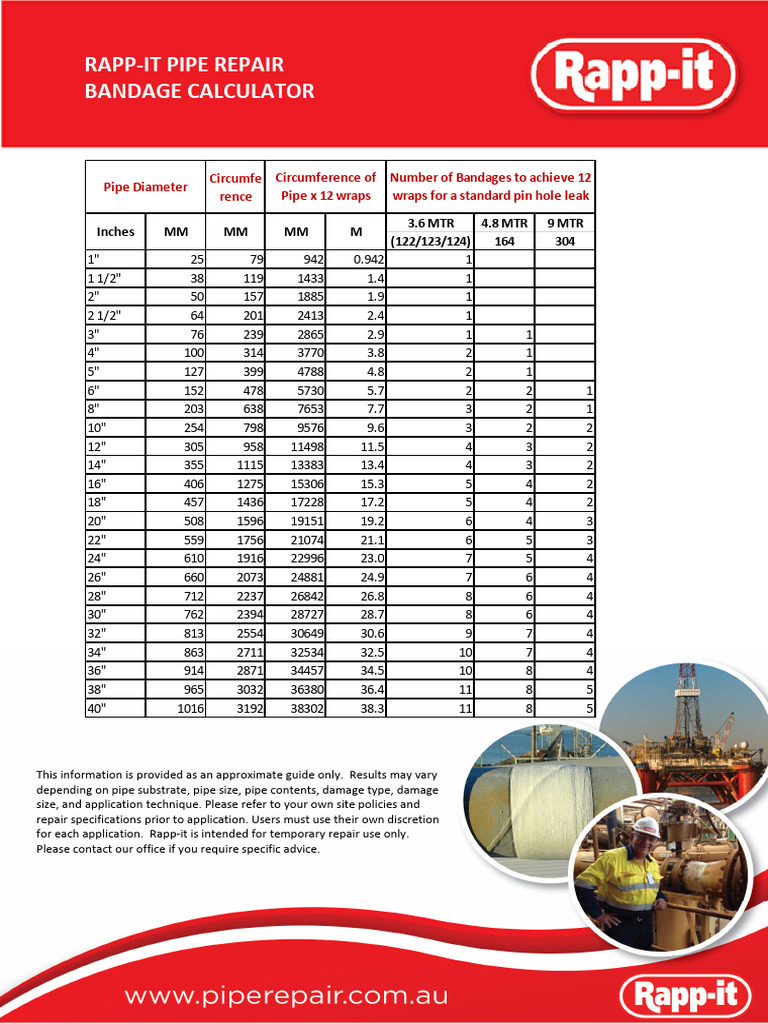 RAPP-IT PIPE REPAIR
BANDAGE CALCULATOR

Rapp-it

| Pipe Diameter | | Circumference | Circumference of Pipe x 12 wraps | | Number of Bandages to achieve 12 wraps for a standard pin hole leak | | |
|---|---|---|---|---|---|---|---|
| Inches | MM | MM | MM | M | 3.6 MTR (122/123/124) | 4.8 MTR 164 | 9 MTR 304 |
| 1" | 25 | 79 | 942 | 0.942 | 1 | | |
| 1 1/2" | 38 | 119 | 1433 | 1.4 | 1 | | |
| 2" | 50 | 157 | 1885 | 1.9 | 1 | | |
| 2 1/2" | 64 | 201 | 2413 | 2.4 | 1 | | |
| 3" | 76 | 239 | 2865 | 2.9 | 1 | 1 | |
| 4" | 100 | 314 | 3770 | 3.8 | 2 | 1 | |
| 5" | 127 | 399 | 4788 | 4.8 | 2 | 1 | |
| 6" | 152 | 478 | 5730 | 5.7 | 2 | 2 | 1 |
| 8" | 203 | 638 | 7653 | 7.7 | 3 | 2 | 1 |
| 10" | 254 | 798 | 9576 | 9.6 | 3 | 2 | 2 |
| 12" | 305 | 958 | 11498 | 11.5 | 4 | 3 | 2 |
| 14" | 355 | 1115 | 13383 | 13.4 | 4 | 3 | 2 |
| 16" | 406 | 1275 | 15306 | 15.3 | 5 | 4 | 2 |
| 18" | 457 | 1436 | 17228 | 17.2 | 5 | 4 | 2 |
| 20" | 508 | 1596 | 19151 | 19.2 | 6 | 4 | 3 |
| 22" | 559 | 1756 | 21074 | 21.1 | 6 | 5 | 3 |
| 24" | 610 | 1916 | 22996 | 23.0 | 7 | 5 | 4 |
| 26" | 660 | 2073 | 24881 | 24.9 | 7 | 6 | 4 |
| 28" | 712 | 2237 | 26842 | 26.8 | 8 | 6 | 4 |
| 30" | 762 | 2394 | 28727 | 28.7 | 8 | 6 | 4 |
| 32" | 813 | 2554 | 30649 | 30.6 | 9 | 7 | 4 |
| 34" | 863 | 2711 | 32534 | 32.5 | 10 | 7 | 4 |
| 36" | 914 | 2871 | 34457 | 34.5 | 10 | 8 | 4 |
| 38" | 965 | 3032 | 36380 | 36.4 | 11 | 8 | 5 |
| 40" | 1016 | 3192 | 38302 | 38.3 | 11 | 8 | 5 |

This information is provided as an approximate guide only. Results may vary depending on pipe substrate, pipe size, pipe contents, damage type, damage size, and application technique. Please refer to your own site policies and repair specifications prior to application. Users must use their own discretion for each application. Rapp-it is intended for temporary repair use only. Please contact our office if you require specific advice.

www.piperepair.com.au
Rapp-it